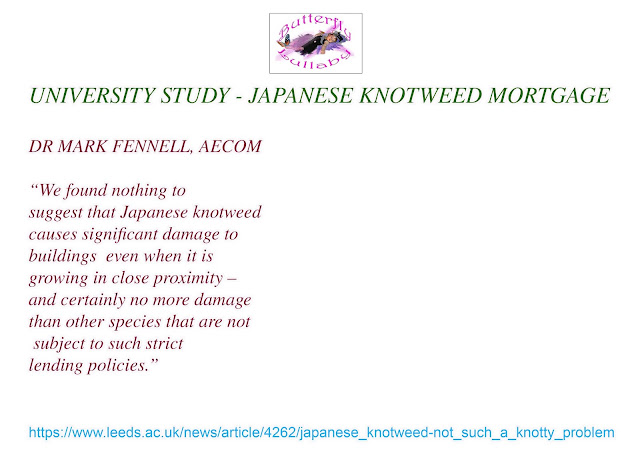 Butterfly Lullaby

UNIVERSITY STUDY - JAPANESE KNOTWEED MORTGAGE

DR MARK FENNELL, AECOM

"We found nothing to suggest that Japanese knotweed causes significant damage to buildings even when it is growing in close proximity – and certainly no more damage than other species that are not subject to such strict lending policies."

https://www.leeds.ac.uk/news/article/4262/japanese_knotweed-not_such_a_knotty_problem